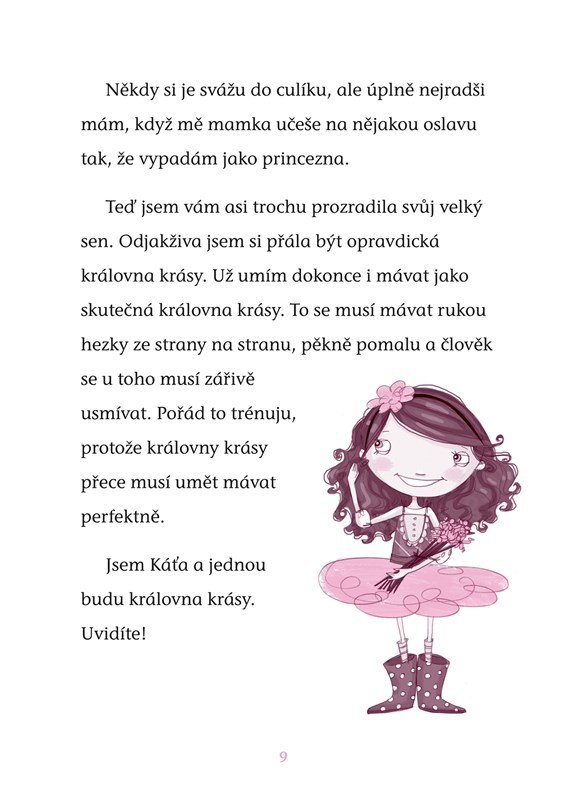 Někdy si je svážu do culíku, ale úplně nejradši mám, když mě mamka učeše na nějakou oslavu tak, že vypadám jako princezna.

Teď jsem vám asi trochu prozradila svůj velký sen. Odjakživa jsem si přála být opravdická královna krásy. Už umím dokonce i mávat jako skutečná královna krásy. To se musí mávat rukou hezky ze strany na stranu, pěkně pomalu a člověk se u toho musí zářivě usmívat. Pořád to trénuju, protože královny krásy přece musí umět mávat perfektně.

Jsem Káťa a jednou budu královna krásy. Uvidíte!

9